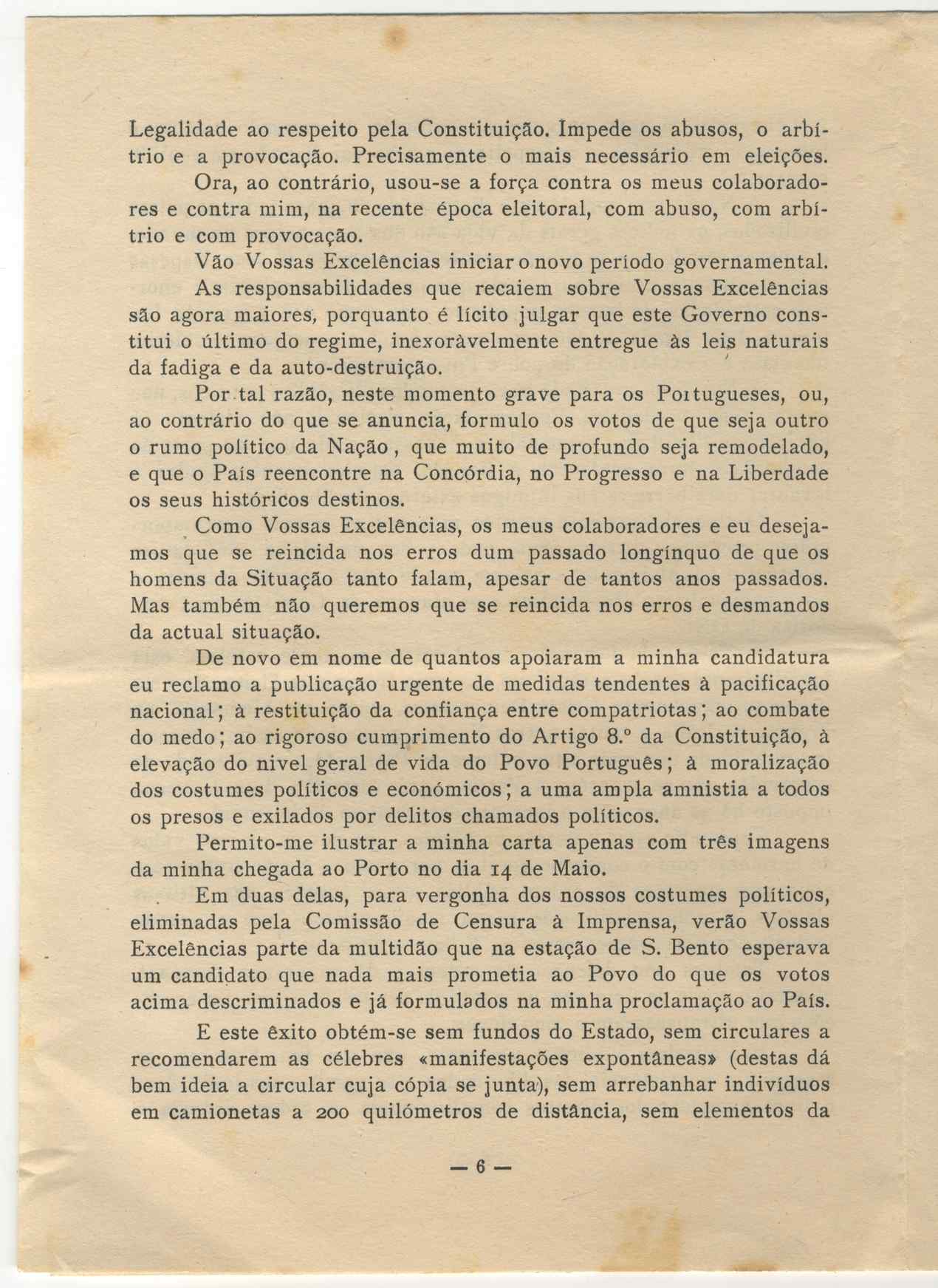 Legalidade ao respeito pela Constituição. Impede os abusos, o arbítrio e a provocação. Precisamente o mais necessário em eleições.

Ora, ao contrário, usou-se a força contra os meus colaboradores e contra mim, na recente época eleitoral, com abuso, com arbítrio e com provocação.

Vão Vossas Excelências iniciar o novo período governamental.

As responsabilidades que recaiem sobre Vossas Excelências são agora maiores, porquanto é lícito julgar que este Governo constitui o último do regime, inexoràvelmente entregue às leis naturais da fadiga e da auto-destruição.

Por tal razão, neste momento grave para os Portugueses, ou, ao contrário do que se anuncia, formulo os votos de que seja outro o rumo político da Nação, que muito de profundo seja remodelado, e que o País reencontre na Concórdia, no Progresso e na Liberdade os seus históricos destinos.

Como Vossas Excelências, os meus colaboradores e eu desejamos que se reincida nos erros dum passado longínquo de que os homens da Situação tanto falam, apesar de tantos anos passados. Mas também não queremos que se reincida nos erros e desmandos da actual situação.

De novo em nome de quantos apoiaram a minha candidatura eu reclamo a publicação urgente de medidas tendentes à pacificação nacional; à restituição da confiança entre compatriotas; ao combate do medo; ao rigoroso cumprimento do Artigo 8.º da Constituição, à elevação do nivel geral de vida do Povo Português; à moralização dos costumes políticos e económicos; a uma ampla amnistia a todos os presos e exilados por delitos chamados políticos.

Permito-me ilustrar a minha carta apenas com três imagens da minha chegada ao Porto no dia 14 de Maio.

Em duas delas, para vergonha dos nossos costumes políticos, eliminadas pela Comissão de Censura à Imprensa, verão Vossas Excelências parte da multidão que na estação de S. Bento esperava um candidato que nada mais prometia ao Povo do que os votos acima descriminados e já formulados na minha proclamação ao País.

E este êxito obtém-se sem fundos do Estado, sem circulares a recomendarem as célebres «manifestações expontâneas» (destas dá bem ideia a circular cuja cópia se junta), sem arrebanhar indivíduos em camionetas a 200 quilómetros de distância, sem elementos da

— 6 —